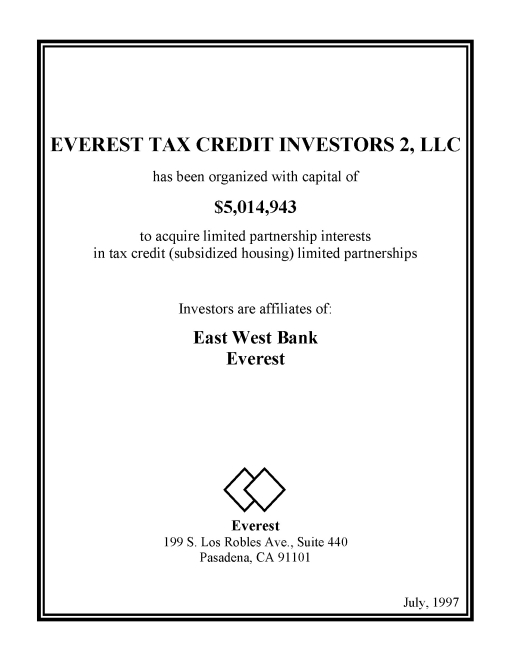 EVEREST TAX CREDIT INVESTORS 2, LLC

has been organized with capital of

$5,014,943

to acquire limited partnership interests in tax credit (subsidized housing) limited partnerships

Investors are affiliates of:

East West Bank
Everest

Everest
199 S. Los Robles Ave., Suite 440
Pasadena, CA 91101

July, 1997